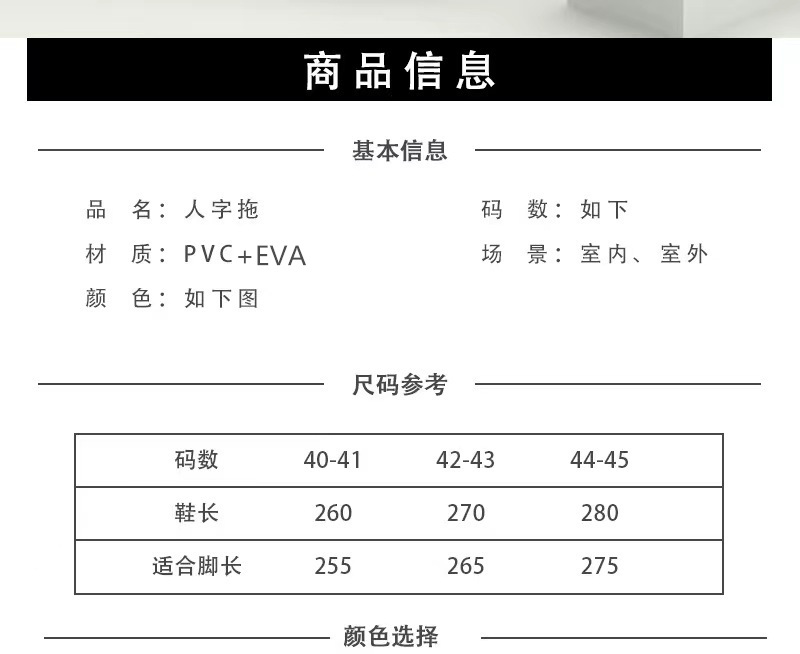 商品信息

基本信息

品 名：人字拖

材 质：PVC+EVA

颜 色：如下图

码 数：如下

场 景：室内、室外

尺码参考

| 码数 | 40-41 | 42-43 | 44-45 |
|---|---|---|---|
| 鞋长 | 260 | 270 | 280 |
| 适合脚长 | 255 | 265 | 275 |

颜色选择